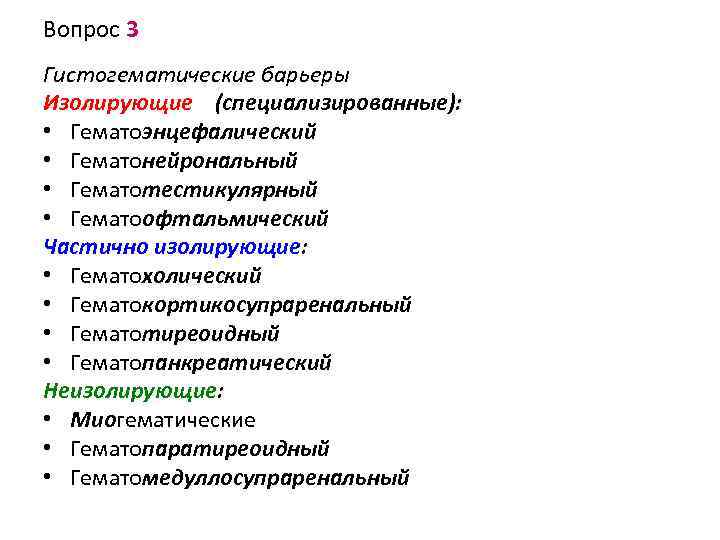 Вопрос 3

Гистогематические барьеры
Изолирующие (специализированные):
• Гематоэнцефалический
• Гематонейрональный
• Гематотестикулярный
• Гематоофтальмический
Частично изолирующие:
• Гематохолический
• Гематокортикосупраренальный
• Гематотиреоидный
• Гематопанкреатический
Неизолирующие:
• Миогематические
• Гематопаратиреоидный
• Гематомедуллосупраренальный